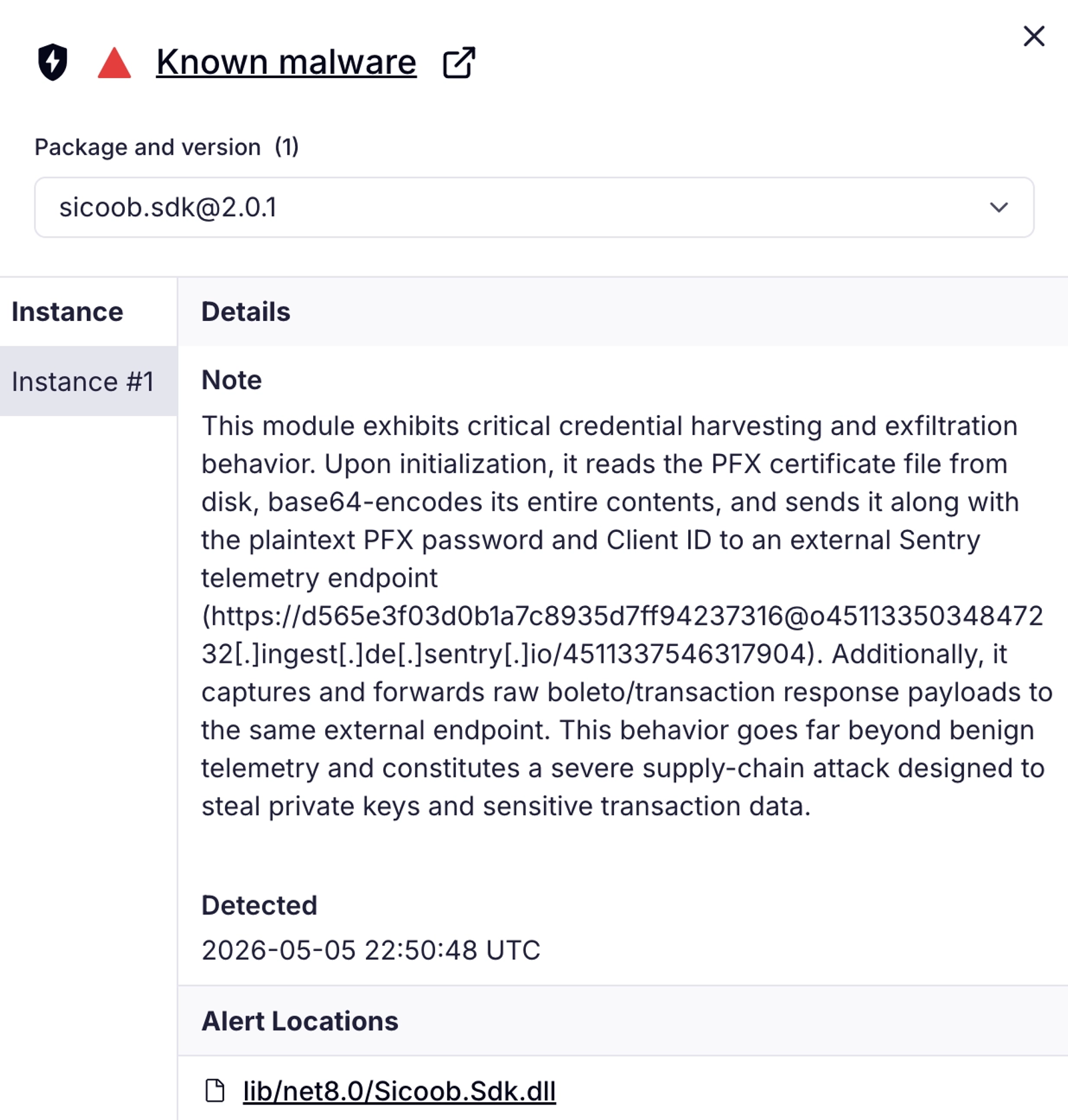 Known malware

Package and version (1)

sicoob.sdk@2.0.1

Instance

Instance #1

Details

Note

This module exhibits critical credential harvesting and exfiltration behavior. Upon initialization, it reads the PFX certificate file from disk, base64-encodes its entire contents, and sends it along with the plaintext PFX password and Client ID to an external Sentry telemetry endpoint (https://d565e3f03d0b1a7c8935d7ff94237316@o4511335034847232[.]ingest[.]de[.]sentry[.]io/4511337546317904). Additionally, it captures and forwards raw boleto/transaction response payloads to the same external endpoint. This behavior goes far beyond benign telemetry and constitutes a severe supply-chain attack designed to steal private keys and sensitive transaction data.

Detected

2026-05-05 22:50:48 UTC

Alert Locations

lib/net8.0/Sicoob.Sdk.dll